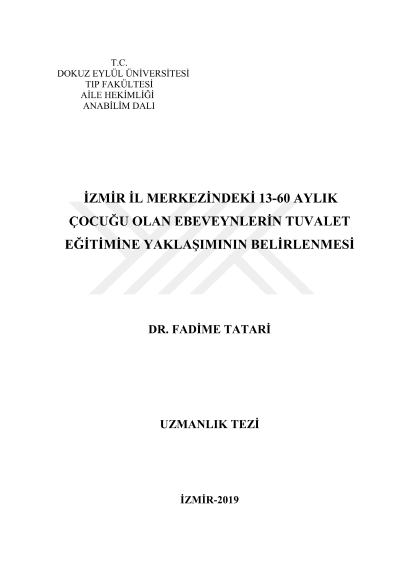 T.C.
DOKUZ EYLÜL ÜNİVERSİTESİ
TIP FAKÜLTESİ
AİLE HEKİMLİĞİ
ANABİLİM DALI

İZMİR İL MERKEZİNDEKİ 13-60 AYLIK ÇOCUĞU OLAN EBEVEYNLERİN TUVALET EĞİTİMİNE YAKLAŞIMININ BELİRLENMESİ

DR. FADİME TATARİ

UZMANLIK TEZİ

İZMİR-2019